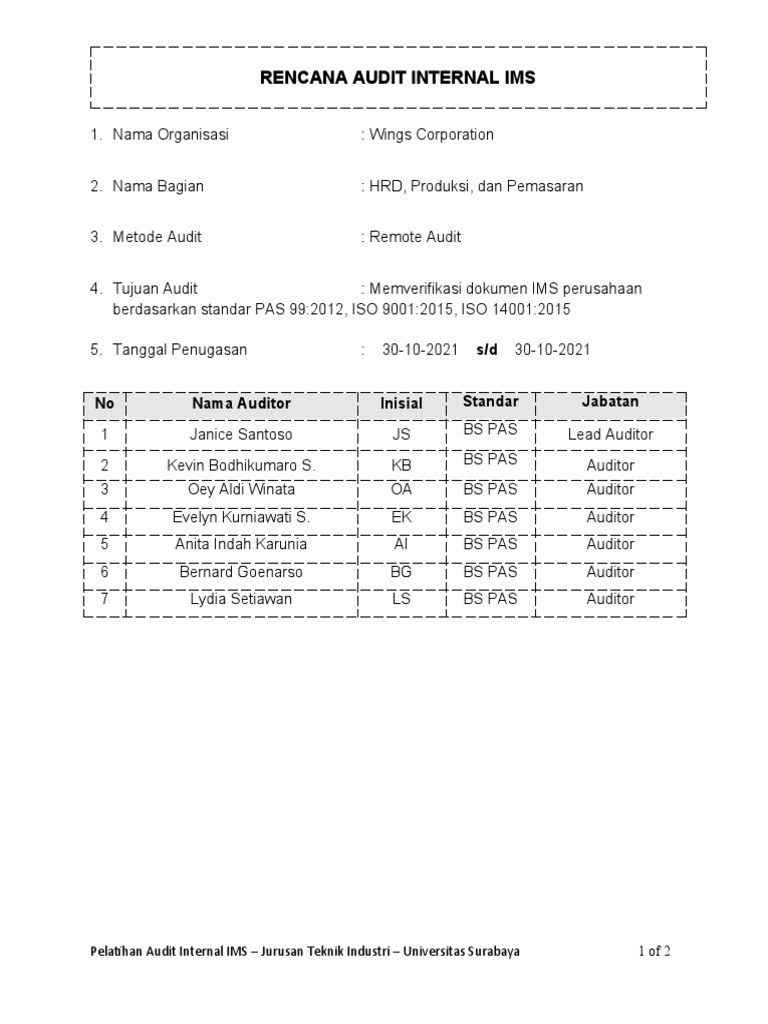 RENCANA AUDIT INTERNAL IMS

1. Nama Organisasi : Wings Corporation

2. Nama Bagian : HRD, Produksi, dan Pemasaran

3. Metode Audit : Remote Audit

4. Tujuan Audit : Memverifikasi dokumen IMS perusahaan berdasarkan standar PAS 99:2012, ISO 9001:2015, ISO 14001:2015

5. Tanggal Penugasan : 30-10-2021 s/d 30-10-2021

| No | Nama Auditor | Inisial | Standar | Jabatan |
|---|---|---|---|---|
| 1 | Janice Santoso | JS | BS PAS | Lead Auditor |
| 2 | Kevin Bodhikumaro S. | KB | BS PAS | Auditor |
| 3 | Oey Aldi Winata | OA | BS PAS | Auditor |
| 4 | Evelyn Kurniawati S. | EK | BS PAS | Auditor |
| 5 | Anita Indah Karunia | AI | BS PAS | Auditor |
| 6 | Bernard Goenarso | BG | BS PAS | Auditor |
| 7 | Lydia Setiawan | LS | BS PAS | Auditor |

Pelatihan Audit Internal IMS – Jurusan Teknik Industri – Universitas Surabaya 1 of 2